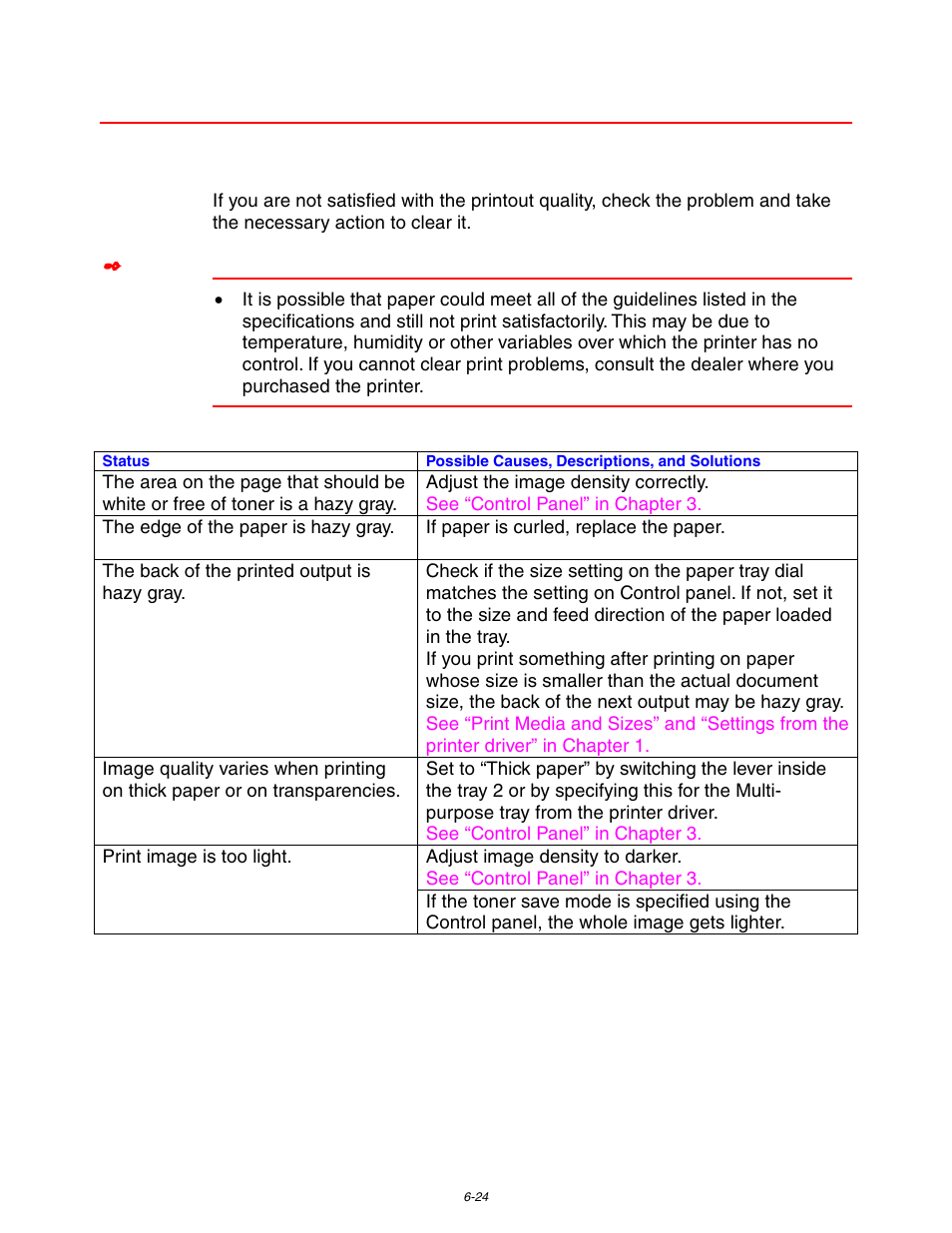 If you are not satisfied with the printout quality, check the problem and take the necessary action to clear it.

• It is possible that paper could meet all of the guidelines listed in the specifications and still not print satisfactorily. This may be due to temperature, humidity or other variables over which the printer has no control. If you cannot clear print problems, consult the dealer where you purchased the printer.

| Status | Possible Causes, Descriptions, and Solutions |
|---|---|
| The area on the page that should be white or free of toner is a hazy gray. | Adjust the image density correctly. See “Control Panel” in Chapter 3. |
| The edge of the paper is hazy gray. | If paper is curled, replace the paper. |
| The back of the printed output is hazy gray. | Check if the size setting on the paper tray dial matches the setting on Control panel. If not, set it to the size and feed direction of the paper loaded in the tray. If you print something after printing on paper whose size is smaller than the actual document size, the back of the next output may be hazy gray. See “Print Media and Sizes” and “Settings from the printer driver” in Chapter 1. |
| Image quality varies when printing on thick paper or on transparencies. | Set to “Thick paper” by switching the lever inside the tray 2 or by specifying this for the Multi-purpose tray from the printer driver. See “Control Panel” in Chapter 3. |
| Print image is too light. | Adjust image density to darker. See “Control Panel” in Chapter 3. |
| | If the toner save mode is specified using the Control panel, the whole image gets lighter. |

6-24